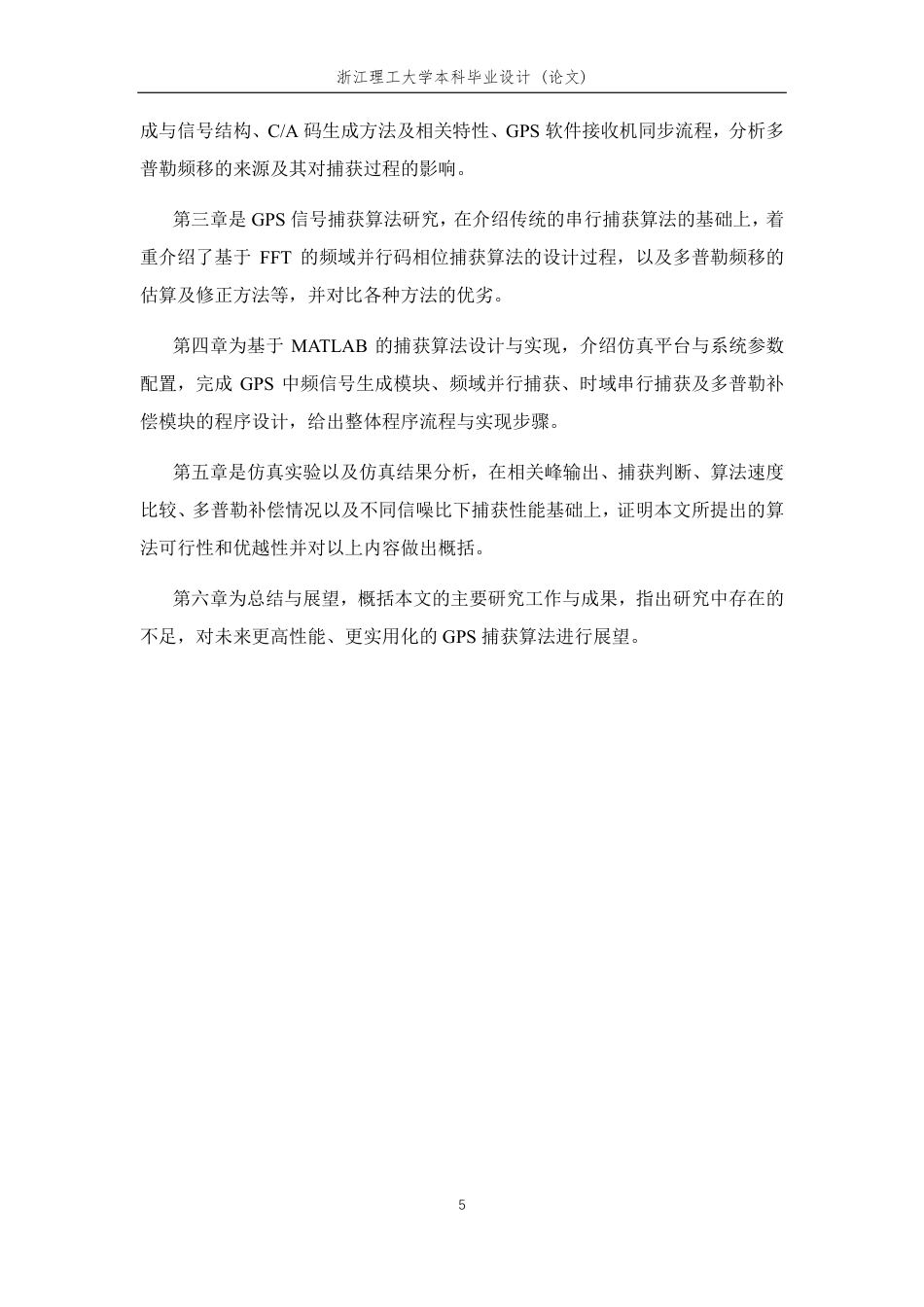 浙江理工大学本科毕业设计（论文）

成与信号结构、C/A 码生成方法及相关特性、GPS 软件接收机同步流程，分析多普勒频移的来源及其对捕获过程的影响。

第三章是 GPS 信号捕获算法研究，在介绍传统的串行捕获算法的基础上，着重介绍了基于 FFT 的频域并行码相位捕获算法的设计过程，以及多普勒频移的估算及修正方法等，并对比各种方法的优劣。

第四章为基于 MATLAB 的捕获算法设计与实现，介绍仿真平台与系统参数配置，完成 GPS 中频信号生成模块、频域并行捕获、时域串行捕获及多普勒补偿模块的程序设计，给出整体程序流程与实现步骤。

第五章是仿真实验以及仿真结果分析，在相关峰输出、捕获判断、算法速度比较、多普勒补偿情况以及不同信噪比下捕获性能基础上，证明本文所提出的算法可行性和优越性并对以上内容做出概括。

第六章为总结与展望，概括本文的主要研究工作与成果，指出研究中存在的不足，对未来更高性能、更实用化的 GPS 捕获算法进行展望。

5